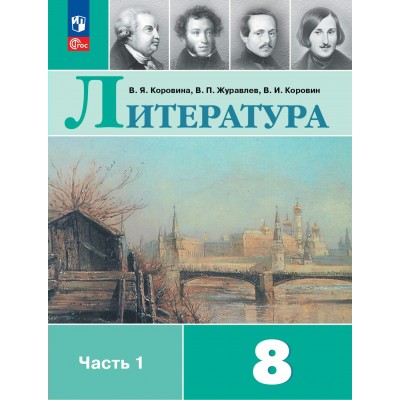 ФГОС

В. Я. Коровина, В. П. Журавлев, В. И. Коровин

ЛИТЕРАТУРА

Часть 1

8